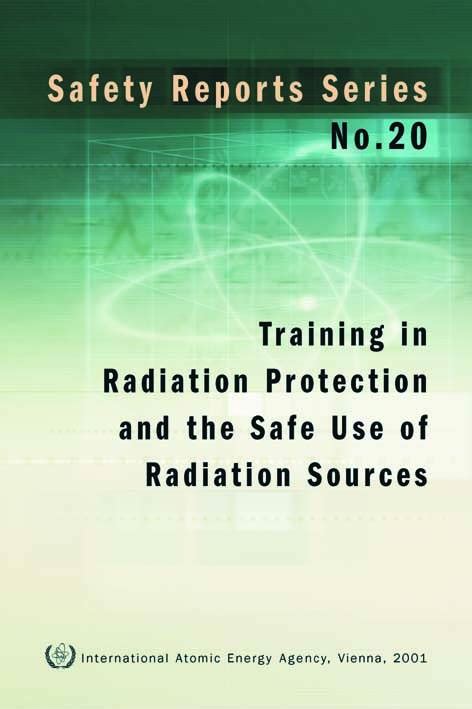 Safety Reports Series
No.20

Training in Radiation Protection and the Safe Use of Radiation Sources

International Atomic Energy Agency, Vienna, 2001